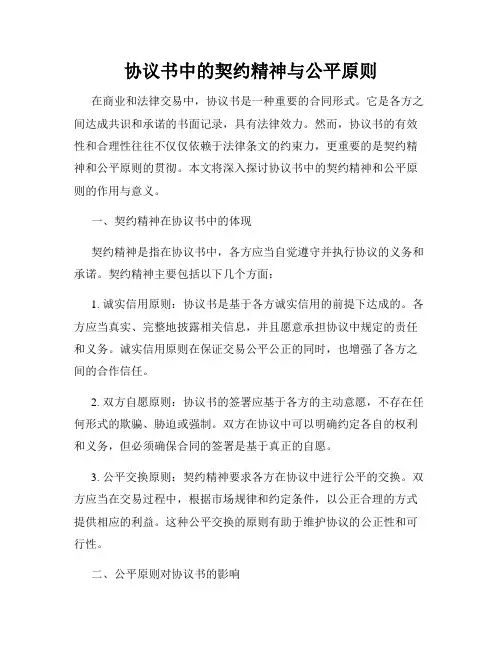 协议书中的契约精神与公平原则

在商业和法律交易中，协议书是一种重要的合同形式。它是各方之间达成共识和承诺的书面记录，具有法律效力。然而，协议书的有效性和合理性往往不仅仅依赖于法律条文的约束力，更重要的是契约精神和公平原则的贯彻。本文将深入探讨协议书中的契约精神和公平原则的作用与意义。

一、契约精神在协议书中的体现

契约精神是指在协议书中，各方应当自觉遵守并执行协议的义务和承诺。契约精神主要包括以下几个方面：

1. 诚实信用原则：协议书是基于各方诚实信用的前提下达成的。各方应当真实、完整地披露相关信息，并且愿意承担协议中规定的责任和义务。诚实信用原则在保证交易公平公正的同时，也增强了各方之间的合作信任。

2. 双方自愿原则：协议书的签署应基于各方的主动意愿，不存在任何形式的欺骗、胁迫或强制。双方在协议中可以明确约定各自的权利和义务，但必须确保合同的签署是基于真正的自愿。

3. 公平交换原则：契约精神要求各方在协议中进行公平的交换。双方应当在交易过程中，根据市场规律和约定条件，以公正合理的方式提供相应的利益。这种公平交换的原则有助于维护协议的公正性和可行性。

二、公平原则对协议书的影响